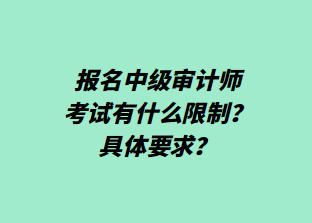 报名中级审计师考试有什么限制？具体要求？